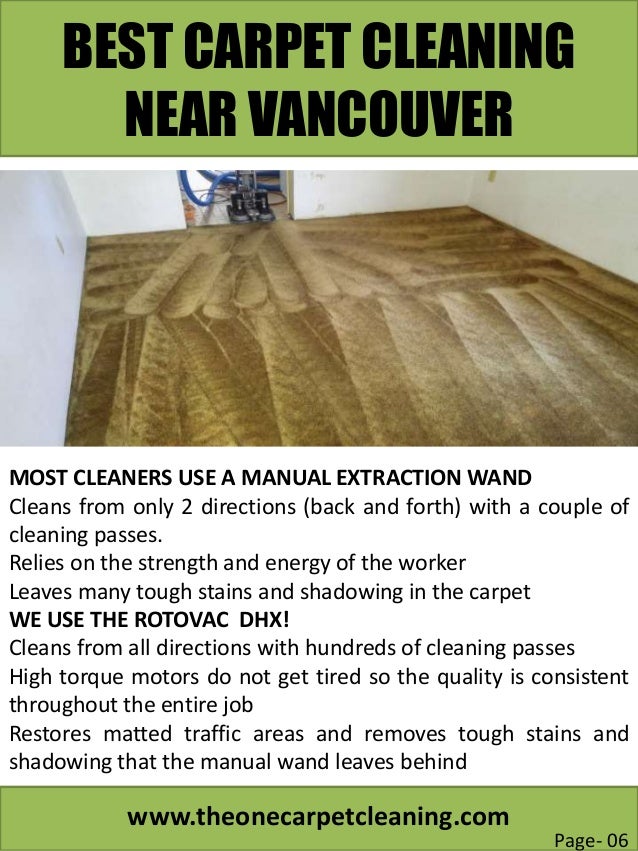 BEST CARPET CLEANING NEAR VANCOUVER

MOST CLEANERS USE A MANUAL EXTRACTION WAND
Cleans from only 2 directions (back and forth) with a couple of cleaning passes.
Relies on the strength and energy of the worker
Leaves many tough stains and shadowing in the carpet
WE USE THE ROTOVAC DHX!
Cleans from all directions with hundreds of cleaning passes
High torque motors do not get tired so the quality is consistent throughout the entire job
Restores matted traffic areas and removes tough stains and shadowing that the manual wand leaves behind

www.theonecarpetcleaning.com
Page- 06